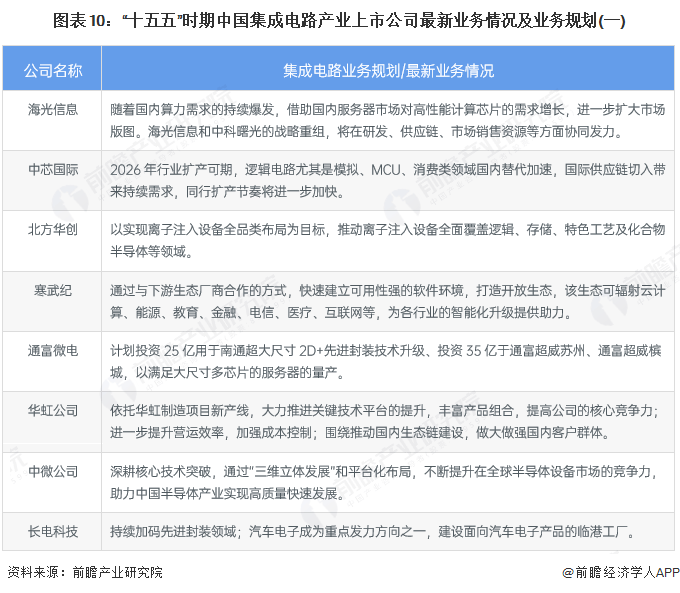 图表10："十五五"时期中国集成电路产业上市公司最新业务情况及业务规划(一)

| 公司名称 | 集成电路业务规划/最新业务情况 |
|---|---|
| 海光信息 | 随着国内算力需求的持续爆发，借助国内服务器市场对高性能计算芯片的需求增长，进一步扩大市场版图。海光信息和中科曙光的战略重组，将在研发、供应链、市场销售资源等方面协同发力。 |
| 中芯国际 | 2026年行业扩产可期，逻辑电路尤其是模拟、MCU、消费类领域国内替代加速，国际供应链切入带来持续需求，同行扩产节奏将进一步加快。 |
| 北方华创 | 以实现离子注入设备全品类布局为目标，推动离子注入设备全面覆盖逻辑、存储、特色工艺及化合物半导体等领域。 |
| 寒武纪 | 通过与下游生态厂商合作的方式，快速建立可用性强的软件环境，打造开放生态，该生态可辐射云计算、能源、教育、金融、电信、医疗、互联网等，为各行业的智能化升级提供助力。 |
| 通富微电 | 计划投资25亿用于南通超大尺寸2D+先进封装技术升级、投资35亿于通富超威苏州、通富超威槟城，以满足大尺寸多芯片的服务器的量产。 |
| 华虹公司 | 依托华虹制造项目新产线，大力推进关键技术平台的提升，丰富产品组合，提高公司的核心竞争力；进一步提升营运效率，加强成本控制；围绕推动国内生态链建设，做大做强国内客户群体。 |
| 中微公司 | 深耕核心技术突破，通过"三维立体发展"和平台化布局，不断提升在全球半导体设备市场的竞争力，助力中国半导体产业实现高质量快速发展。 |
| 长电科技 | 持续加码先进封装领域；汽车电子成为重点发力方向之一，建设面向汽车电子产品的临港工厂。 |

资料来源：前瞻产业研究院

@前瞻经济学人APP